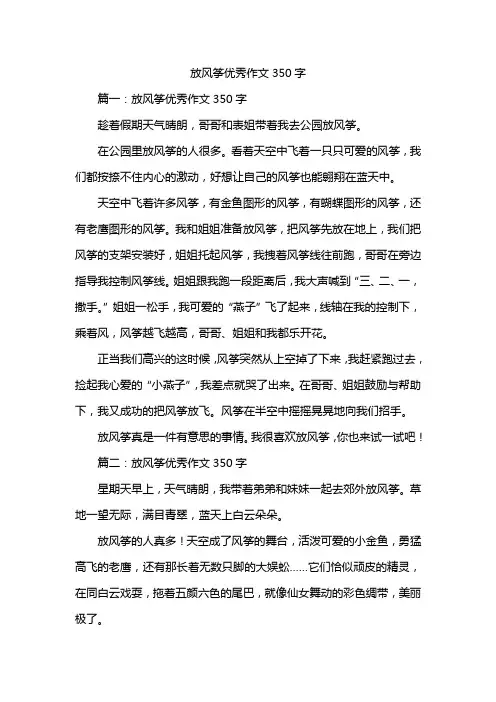 放风筝优秀作文 350 字

篇一：放风筝优秀作文 350 字

趁着假期天气晴朗，哥哥和表姐带着我去公园放风筝。

在公园里放风筝的人很多。看着天空中飞着一只只可爱的风筝，我们都按捺不住内心的激动，好想让自己的风筝也能翱翔在蓝天中。

天空中飞着许多风筝，有金鱼图形的风筝，有蝴蝶图形的风筝，还有老鹰图形的风筝。我和姐姐准备放风筝，把风筝先放在地上，我们把风筝的支架安装好，姐姐托起风筝，我拽着风筝线往前跑，哥哥在旁边指导我控制风筝线。姐姐跟我跑一段距离后，我大声喊到“三、二、一，撒手。”姐姐一松手，我可爱的“燕子”飞了起来，线轴在我的控制下，乘着风，风筝越飞越高，哥哥、姐姐和我都乐开花。

正当我们高兴的这时候，风筝突然从上空掉了下来，我赶紧跑过去，捡起我心爱的“小燕子”，我差点就哭了出来。在哥哥、姐姐鼓励与帮助下，我又成功的把风筝放飞。风筝在半空中摇摇晃晃地向我们招手。

放风筝真是一件有意思的事情。我很喜欢放风筝，你也来试一试吧！

篇二：放风筝优秀作文 350 字

星期天早上，天气晴朗，我带着弟弟和妹妹一起去郊外放风筝。草地一望无际，满目青翠，蓝天上白云朵朵。

放风筝的人真多！天空成了风筝的舞台，活泼可爱的小金鱼，勇猛高飞的老鹰，还有那长着无数只脚的大蜈蚣……它们恰似顽皮的精灵，在同白云戏耍，拖着五颜六色的尾巴，就像仙女舞动的彩色绸带，美丽极了。